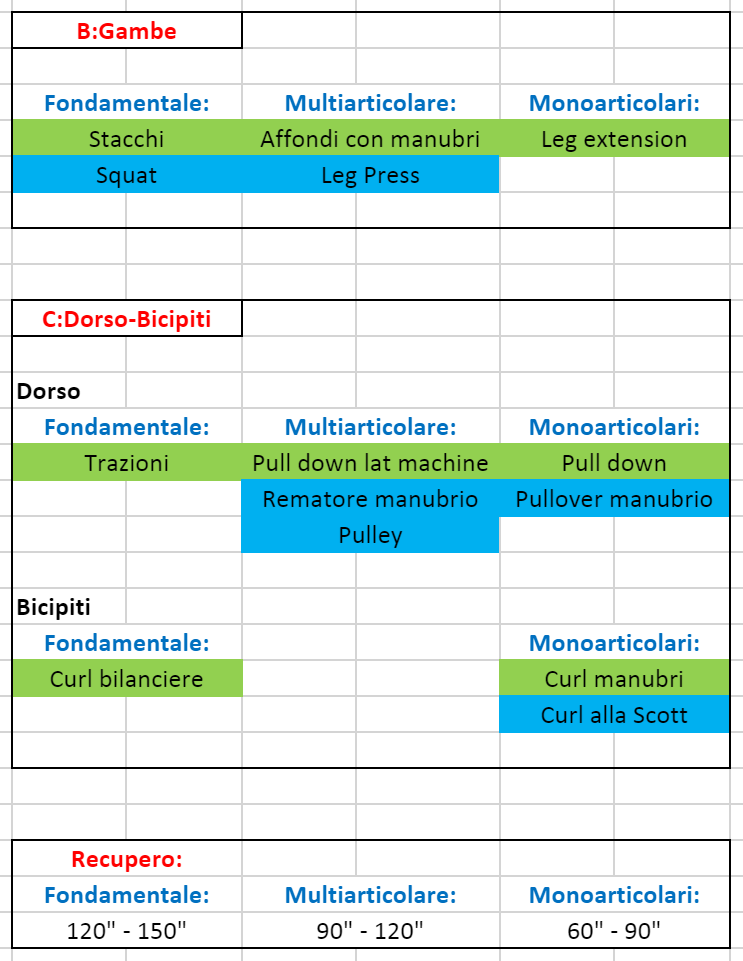 B:Gambe

| Fondamentale: | Multiarticolare: | Monoarticolari: |
|---|---|---|
| Stacchi | Affondi con manubri | Leg extension |
| Squat | Leg Press | |

C:Dorso-Bicipiti

Dorso

| Fondamentale: | Multiarticolare: | Monoarticolari: |
|---|---|---|
| Trazioni | Pull down lat machine | Pull down |
| | Rematore manubrio | Pullover manubrio |
| | Pulley | |

Bicipiti

| Fondamentale: | | Monoarticolari: |
|---|---|---|
| Curl bilanciere | | Curl manubri |
| | | Curl alla Scott |

Recupero:

| Fondamentale: | Multiarticolare: | Monoarticolari: |
|---|---|---|
| 120" - 150" | 90" - 120" | 60" - 90" |